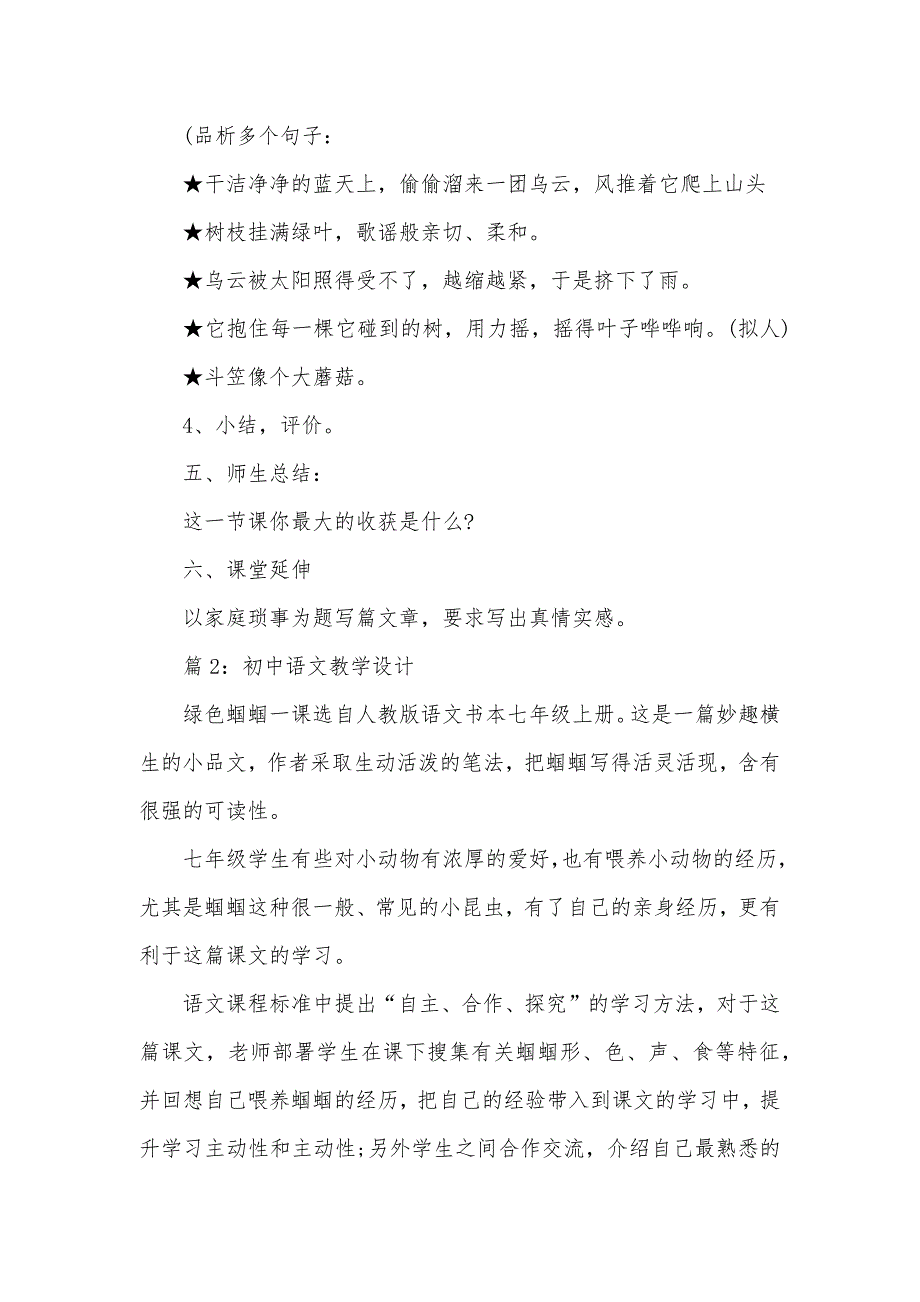 (品析多个句子：

★干洁净净的蓝天上，偷偷溜来一团乌云，风推着它爬上山头

★树枝挂满绿叶，歌谣般亲切、柔和。

★乌云被太阳照得受不了，越缩越紧，于是挤下了雨。

★它抱住每一棵它碰到的树，用力摇，摇得叶子哗哗响。(拟人)

★斗笠像个大蘑菇。

4、小结，评价。

五、师生总结：

这一节课你最大的收获是什么?

六、课堂延伸

以家庭琐事为题写篇文章，要求写出真情实感。

篇 2：初中语文教学设计

绿色蝈蝈一课选自人教版语文书本七年级上册。这是一篇妙趣横生的小品文，作者采取生动活泼的笔法，把蝈蝈写得活灵活现，含有很强的可读性。

七年级学生有些对小动物有浓厚的爱好,也有喂养小动物的经历，尤其是蝈蝈这种很一般、常见的小昆虫，有了自己的亲身经历，更有利于这篇课文的学习。

语文课程标准中提出“自主、合作、探究”的学习方法，对于这篇课文，老师部署学生在课下搜集有关蝈蝈形、色、声、食等特征，并回想自己喂养蝈蝈的经历，把自己的经验带入到课文的学习中，提升学习主动性和主动性;另外学生之间合作交流，介绍自己最熟悉的